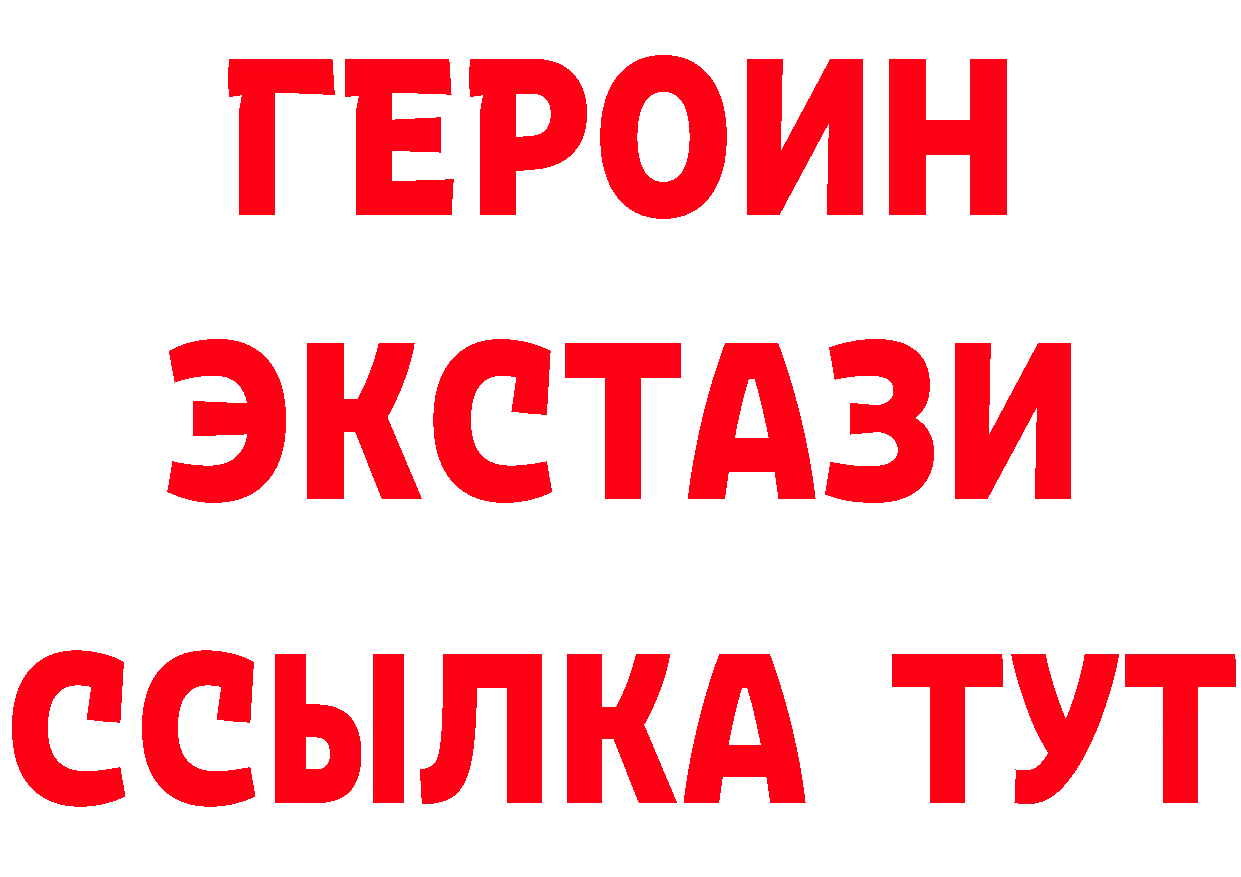 ГЕРОИН
ЭКСТАЗИ
ССЫЛКА ТУТ